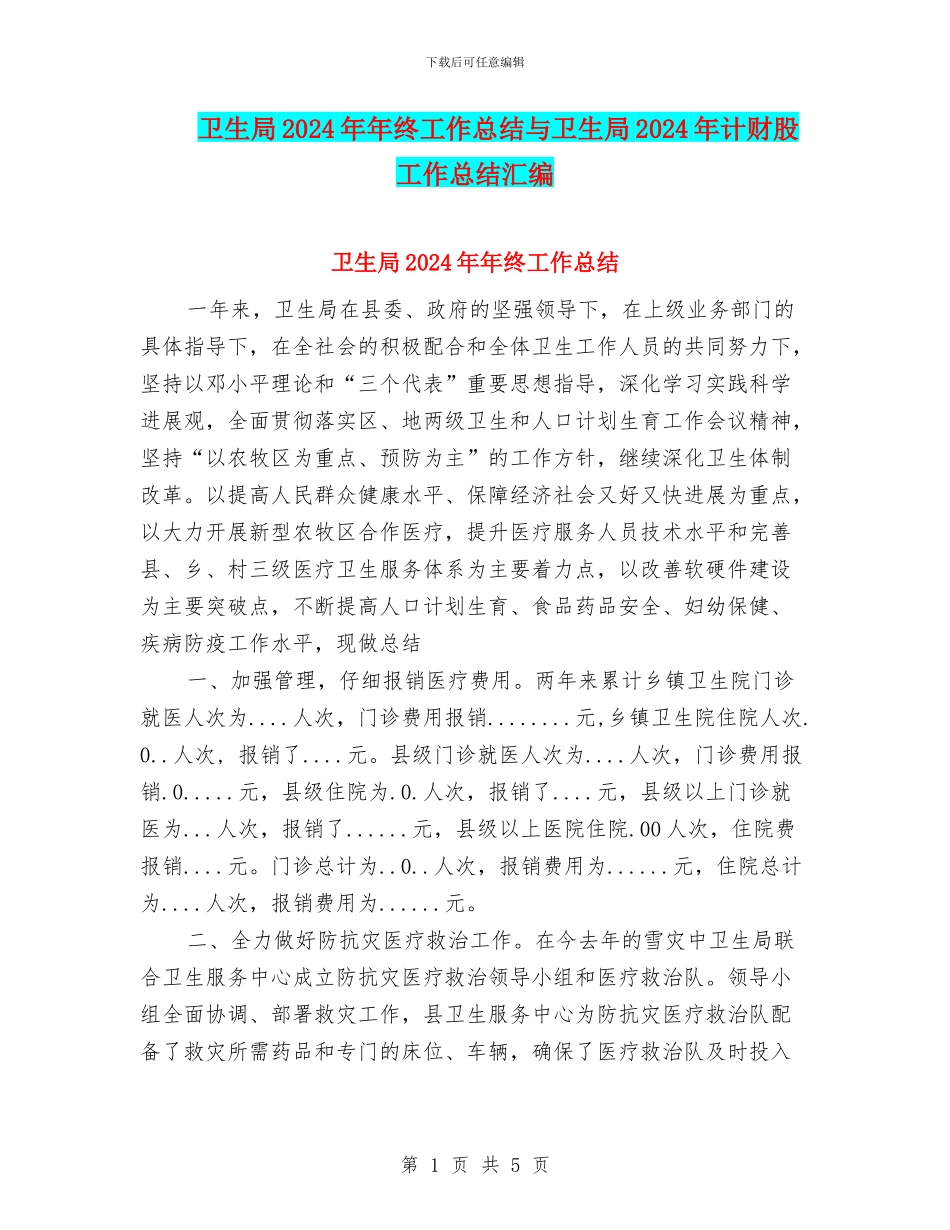 下载后可任意编辑

卫生局2024年年终工作总结与卫生局2024年计财股工作总结汇编

卫生局2024年年终工作总结

一年来，卫生局在县委、政府的坚强领导下，在上级业务部门的具体指导下，在全社会的积极配合和全体卫生工作人员的共同努力下，坚持以邓小平理论和“三个代表”重要思想指导，深化学习实践科学进展观，全面贯彻落实区、地两级卫生和人口计划生育工作会议精神，坚持“以农牧区为重点、预防为主”的工作方针，继续深化卫生体制改革。以提高人民群众健康水平、保障经济社会又好又快进展为重点，以大力开展新型农牧区合作医疗，提升医疗服务人员技术水平和完善县、乡、村三级医疗卫生服务体系为主要着力点，以改善软硬件建设为主要突破点，不断提高人口计划生育、食品药品安全、妇幼保健、疾病防疫工作水平，现做总结

一、加强管理，仔细报销医疗费用。两年来累计乡镇卫生院门诊就医人次为....人次，门诊费用报销........元,乡镇卫生院住院人次.0..人次，报销了....元。县级门诊就医人次为....人次，门诊费用报销.0.....元，县级住院为.0.人次，报销了....元，县级以上门诊就医为...人次，报销了......元，县级以上医院住院.00人次，住院费报销....元。门诊总计为..0..人次，报销费用为......元，住院总计为....人次，报销费用为......元。

二、全力做好防抗灾医疗救治工作。在今去年的雪灾中卫生局联合卫生服务中心成立防抗灾医疗救治领导小组和医疗救治队。领导小组全面协调、部署救灾工作，县卫生服务中心为防抗灾医疗救治队配备了救灾所需药品和专门的床位、车辆，确保了医疗救治队及时投入

第 1 页 共 5 页